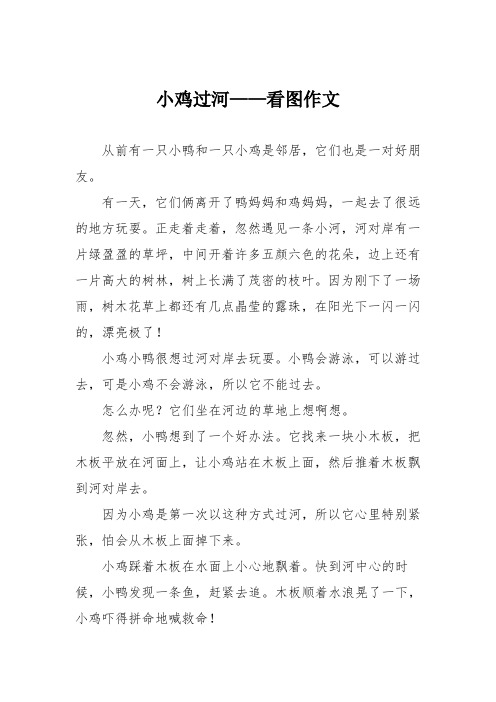 小鸡过河——看图作文

从前有一只小鸭和一只小鸡是邻居，它们也是一对好朋友。

有一天，它们俩离开了鸭妈妈和鸡妈妈，一起去了很远的地方玩耍。正走着走着，忽然遇见一条小河，河对岸有一片绿盈盈的草坪，中间开着许多五颜六色的花朵，边上还有一片高大的树林，树上长满了茂密的枝叶。因为刚下了一场雨，树木花草上都还有几点晶莹的露珠，在阳光下一闪一闪的，漂亮极了！

小鸡小鸭很想过河对岸去玩耍。小鸭会游泳，可以游过去，可是小鸡不会游泳，所以它不能过去。

怎么办呢？它们坐在河边的草地上想啊想。

忽然，小鸭想到了一个好办法。它找来一块小木板，把木板平放在河面上，让小鸡站在木板上面，然后推着木板飘到河对岸去。

因为小鸡是第一次以这种方式过河，所以它心里特别紧张，怕会从木板上面掉下来。

小鸡踩着木板在水面上小心地飘着。快到河中心的时候，小鸭发现一条鱼，赶紧去追。木板顺着水浪晃了一下，小鸡吓得拼命地喊救命！